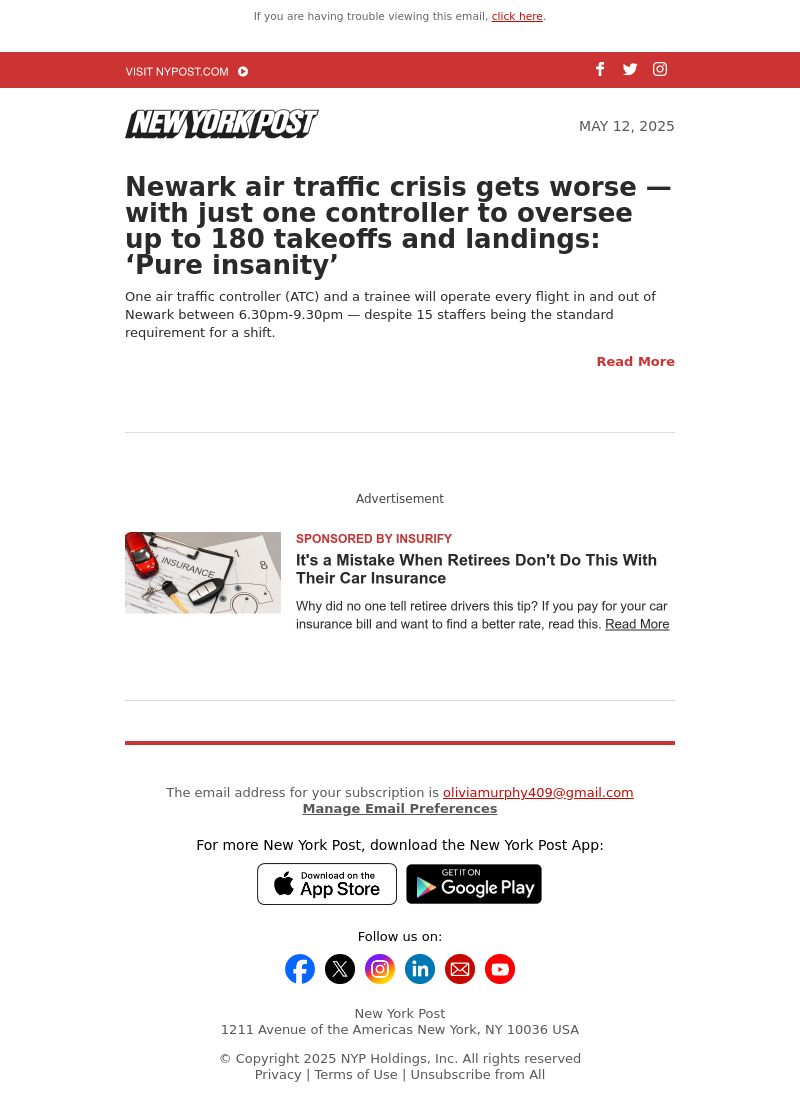 If you are having trouble viewing this email, click here.

VISIT NYPOST.COM

NEW YORK POST

MAY 12, 2025

Newark air traffic crisis gets worse — with just one controller to oversee up to 180 takeoffs and landings: ‘Pure insanity’

One air traffic controller (ATC) and a trainee will operate every flight in and out of Newark between 6.30pm-9.30pm — despite 15 staffers being the standard requirement for a shift.

Read More

Advertisement

INSURANCE

SPONSORED BY INSURIFY

It's a Mistake When Retirees Don't Do This With Their Car Insurance

Why did no one tell retiree drivers this tip? If you pay for your car insurance bill and want to find a better rate, read this. Read More

The email address for your subscription is oliviamurphy409@gmail.com
Manage Email Preferences

For more New York Post, download the New York Post App:

Download on the App Store

GET IT ON Google Play

Follow us on:

New York Post
1211 Avenue of the Americas New York, NY 10036 USA

© Copyright 2025 NYP Holdings, Inc. All rights reserved
Privacy | Terms of Use | Unsubscribe from All